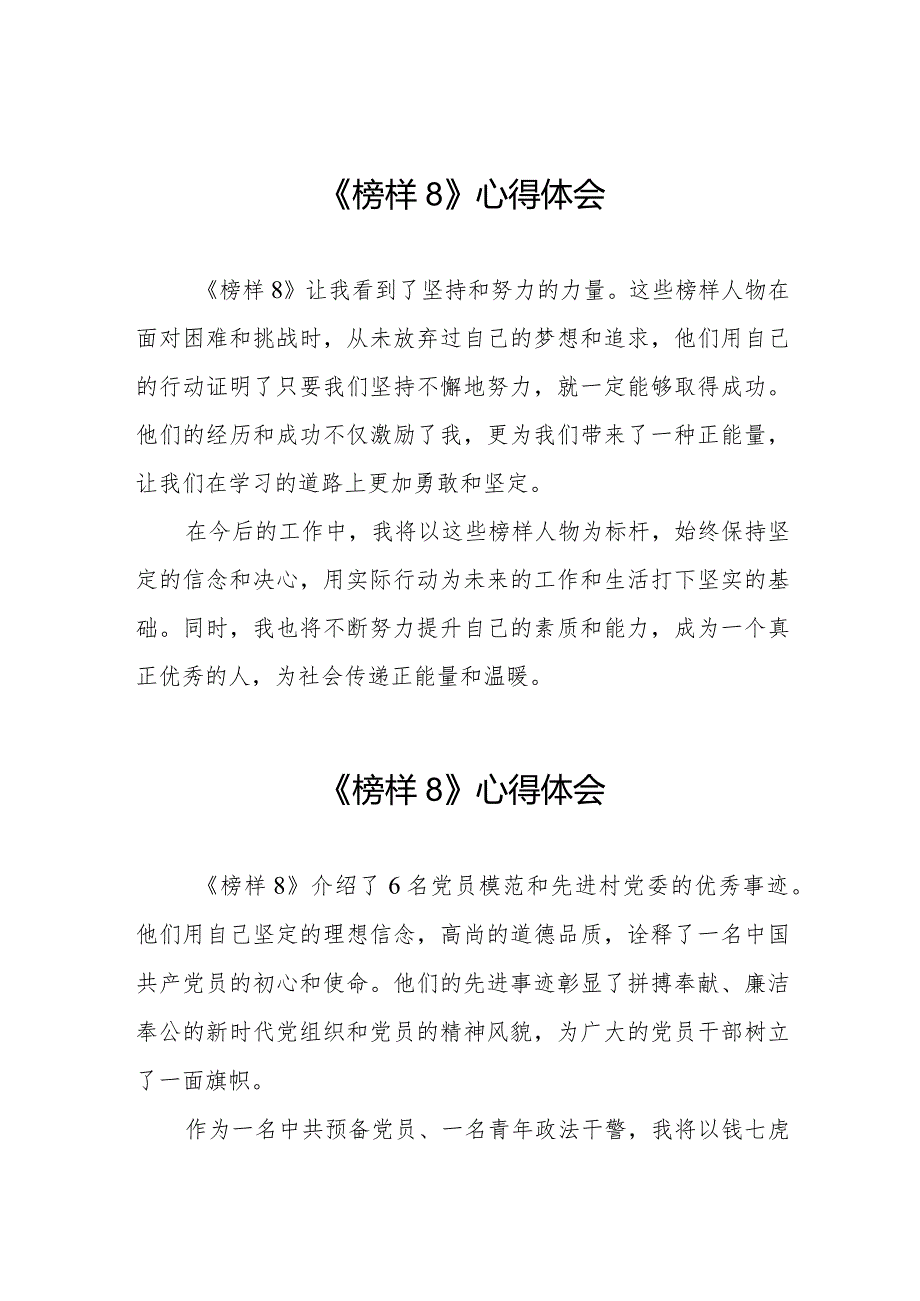 《榜样 8》心得体会

《榜样 8》让我看到了坚持和努力的力量。这些榜样人物在面对困难和挑战时，从未放弃过自己的梦想和追求，他们用自己的行动证明了只要我们坚持不懈地努力，就一定能够取得成功。他们的经历和成功不仅激励了我，更为我们带来了一种正能量，让我们在学习的道路上更加勇敢和坚定。

在今后的工作中，我将以这些榜样人物为标杆，始终保持坚定的信念和决心，用实际行动为未来的工作和生活打下坚实的基础。同时，我也将不断努力提升自己的素质和能力，成为一个真正优秀的人，为社会传递正能量和温暖。

《榜样 8》心得体会

《榜样 8》介绍了 6 名党员模范和先进村党委的优秀事迹。他们用自己坚定的理想信念，高尚的道德品质，诠释了一名中国共产党员的初心和使命。他们的先进事迹彰显了拼搏奉献、廉洁奉公的新时代党组织和党员的精神风貌，为广大的党员干部树立了一面旗帜。

作为一名中共预备党员、一名青年政法干警，我将以钱七虎